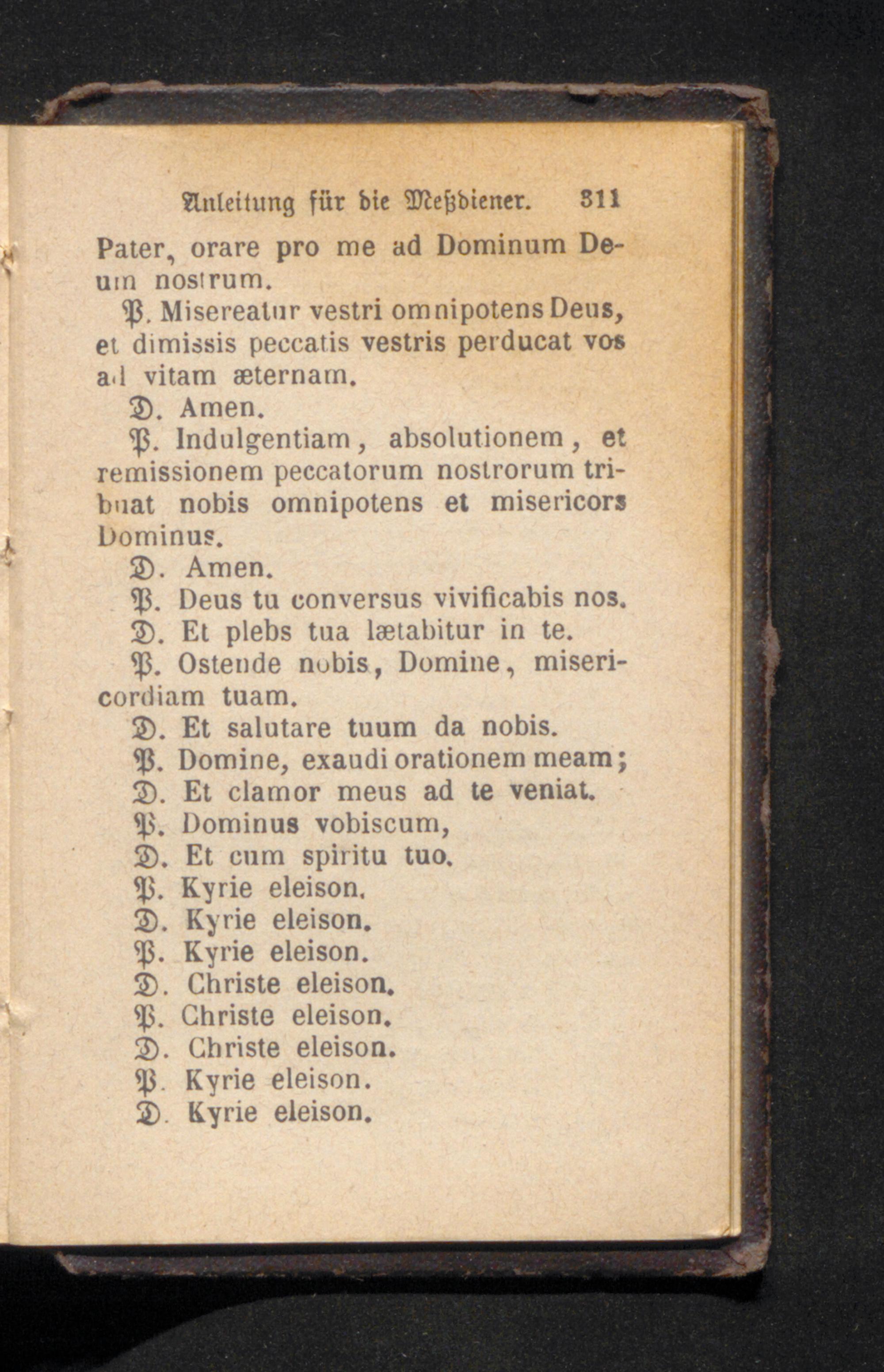 Anleitung für die Meßdiener. 311

Pater, orare pro me ad Dominum Deum nostrum.

P. Misereatur vestri omnipotens Deus, et dimissis peccatis vestris perducat vos ad vitam æternam.

D. Amen.

P. Indulgentiam, absolutionem, et remissionem peccatorum nostrorum tribuat nobis omnipotens et misericors Dominus.

D. Amen.

P. Deus tu conversus vivificabis nos.

D. Et plebs tua lætabitur in te.

P. Ostende nobis, Domine, misericordiam tuam.

D. Et salutare tuum da nobis.

P. Domine, exaudi orationem meam;

D. Et clamor meus ad te veniat.

P. Dominus vobiscum,

D. Et cum spiritu tuo.

P. Kyrie eleison.

D. Kyrie eleison.

P. Kyrie eleison.

D. Christe eleison.

P. Christe eleison.

D. Christe eleison.

P. Kyrie eleison.

D. Kyrie eleison.